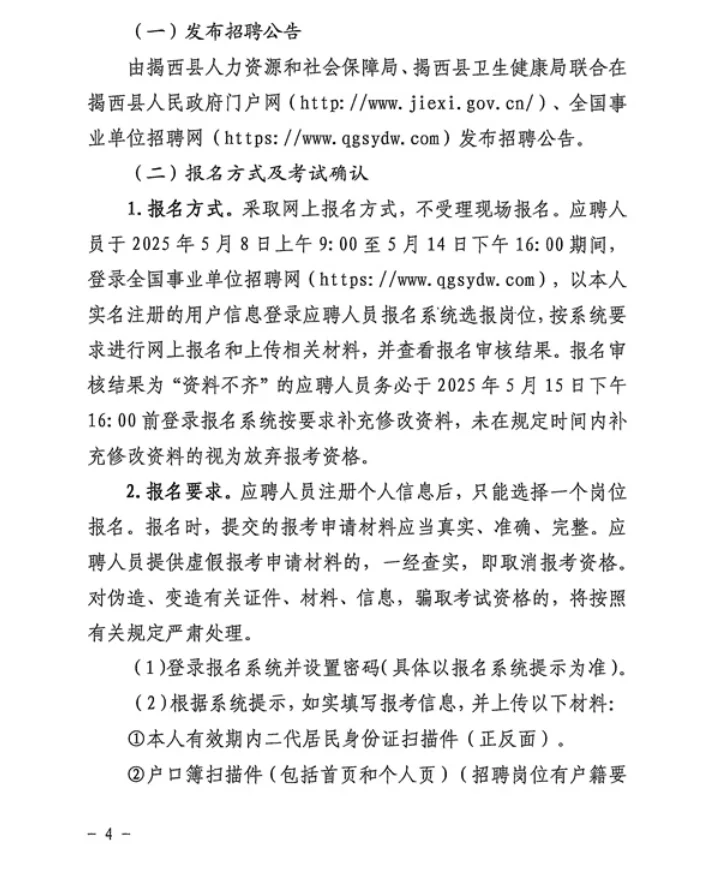 （一）发布招聘公告

由揭西县人力资源和社会保障局、揭西县卫生健康局联合在揭西县人民政府门户网（http://www.jiexi.gov.cn/）、全国事业单位招聘网（https://www.qgsydw.com）发布招聘公告。

（二）报名方式及考试确认

1.报名方式。采取网上报名方式，不受理现场报名。应聘人员于 2025 年 5 月 8 日上午 9:00 至 5 月 14 日下午 16:00 期间，登录全国事业单位招聘网（https://www.qgsydw.com），以本人实名注册的用户信息登录应聘人员报名系统选报岗位，按系统要求进行网上报名和上传相关材料，并查看报名审核结果。报名审核结果为“资料不齐”的应聘人员务必于 2025 年 5 月 15 日下午 16:00 前登录报名系统按要求补充修改资料，未在规定时间内补充修改资料的视为放弃报考资格。

2.报名要求。应聘人员注册个人信息后，只能选择一个岗位报名。报名时，提交的报考申请材料应当真实、准确、完整。应聘人员提供虚假报考申请材料的，一经查实，即取消报考资格。对伪造、变造有关证件、材料、信息，骗取考试资格的，将按照有关规定严肃处理。

（1）登录报名系统并设置密码（具体以报名系统提示为准）。

（2）根据系统提示，如实填写报考信息，并上传以下材料：

①本人有效期内二代居民身份证扫描件（正反面）。

②户口簿扫描件（包括首页和个人页）（招聘岗位有户籍要

－ 4 －